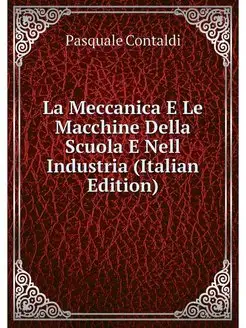 Pasquale Contaldi

La Meccanica E Le Macchine Della Scuola E Nell Industria (Italian Edition)